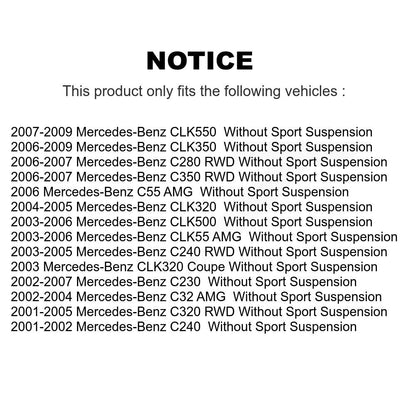 NOTICE

This product only fits the following vehicles :

2007-2009 Mercedes-Benz CLK550 Without Sport Suspension
2006-2009 Mercedes-Benz CLK350 Without Sport Suspension
2006-2007 Mercedes-Benz C280 RWD Without Sport Suspension
2006-2007 Mercedes-Benz C350 RWD Without Sport Suspension
2006 Mercedes-Benz C55 AMG Without Sport Suspension
2004-2005 Mercedes-Benz CLK320 Without Sport Suspension
2003-2006 Mercedes-Benz CLK500 Without Sport Suspension
2003-2006 Mercedes-Benz CLK55 AMG Without Sport Suspension
2003-2005 Mercedes-Benz C240 RWD Without Sport Suspension
2003 Mercedes-Benz CLK320 Coupe Without Sport Suspension
2002-2007 Mercedes-Benz C230 Without Sport Suspension
2002-2004 Mercedes-Benz C32 AMG Without Sport Suspension
2001-2005 Mercedes-Benz C320 RWD Without Sport Suspension
2001-2002 Mercedes-Benz C240 Without Sport Suspension